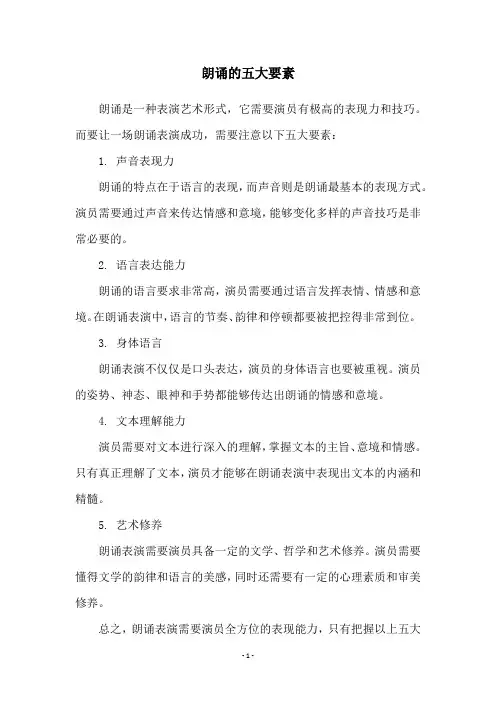 朗诵的五大要素

朗诵是一种表演艺术形式，它需要演员有极高的表现力和技巧。而要让一场朗诵表演成功，需要注意以下五大要素：

1. 声音表现力

朗诵的特点在于语言的表现，而声音则是朗诵最基本的表现方式。演员需要通过声音来传达情感和意境，能够变化多样的声音技巧是非常必要的。

2. 语言表达能力

朗诵的语言要求非常高，演员需要通过语言发挥表情、情感和意境。在朗诵表演中，语言的节奏、韵律和停顿都要被把控得非常到位。

3. 身体语言

朗诵表演不仅仅是口头表达，演员的身体语言也要被重视。演员的姿势、神态、眼神和手势都能够传达出朗诵的情感和意境。

4. 文本理解能力

演员需要对文本进行深入的理解，掌握文本的主旨、意境和情感。只有真正理解了文本，演员才能够在朗诵表演中表现出文本的内涵和精髓。

5. 艺术修养

朗诵表演需要演员具备一定的文学、哲学和艺术修养。演员需要懂得文学的韵律和语言的美感，同时还需要有一定的心理素质和审美修养。

总之，朗诵表演需要演员全方位的表现能力，只有把握以上五大

- 1 -